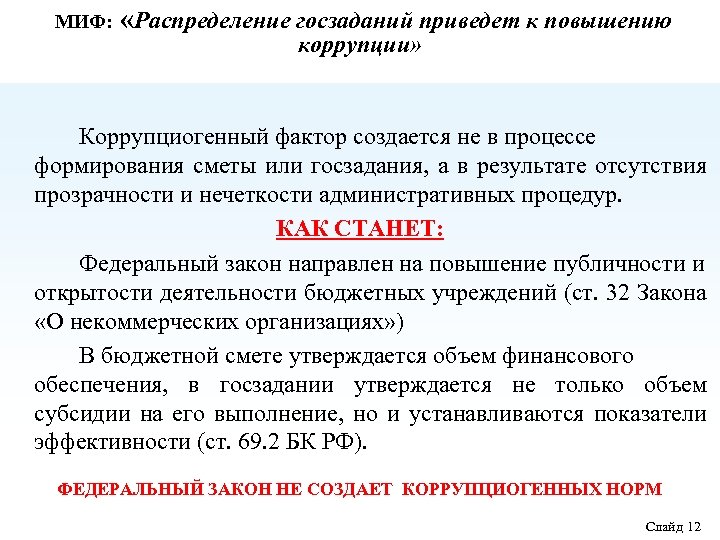 МИФ: «Распределение госзаданий приведет к повышению коррупции»

Коррупциогенный фактор создается не в процессе формирования сметы или госзадания, а в результате отсутствия прозрачности и нечеткости административных процедур.

КАК СТАНЕТ:

Федеральный закон направлен на повышение публичности и открытости деятельности бюджетных учреждений (ст. 32 Закона «О некоммерческих организациях»)

В бюджетной смете утверждается объем финансового обеспечения, в госзадании утверждается не только объем субсидии на его выполнение, но и устанавливаются показатели эффективности (ст. 69.2 БК РФ).

ФЕДЕРАЛЬНЫЙ ЗАКОН НЕ СОЗДАЕТ КОРРУПЦИОГЕННЫХ НОРМ

Слайд 12